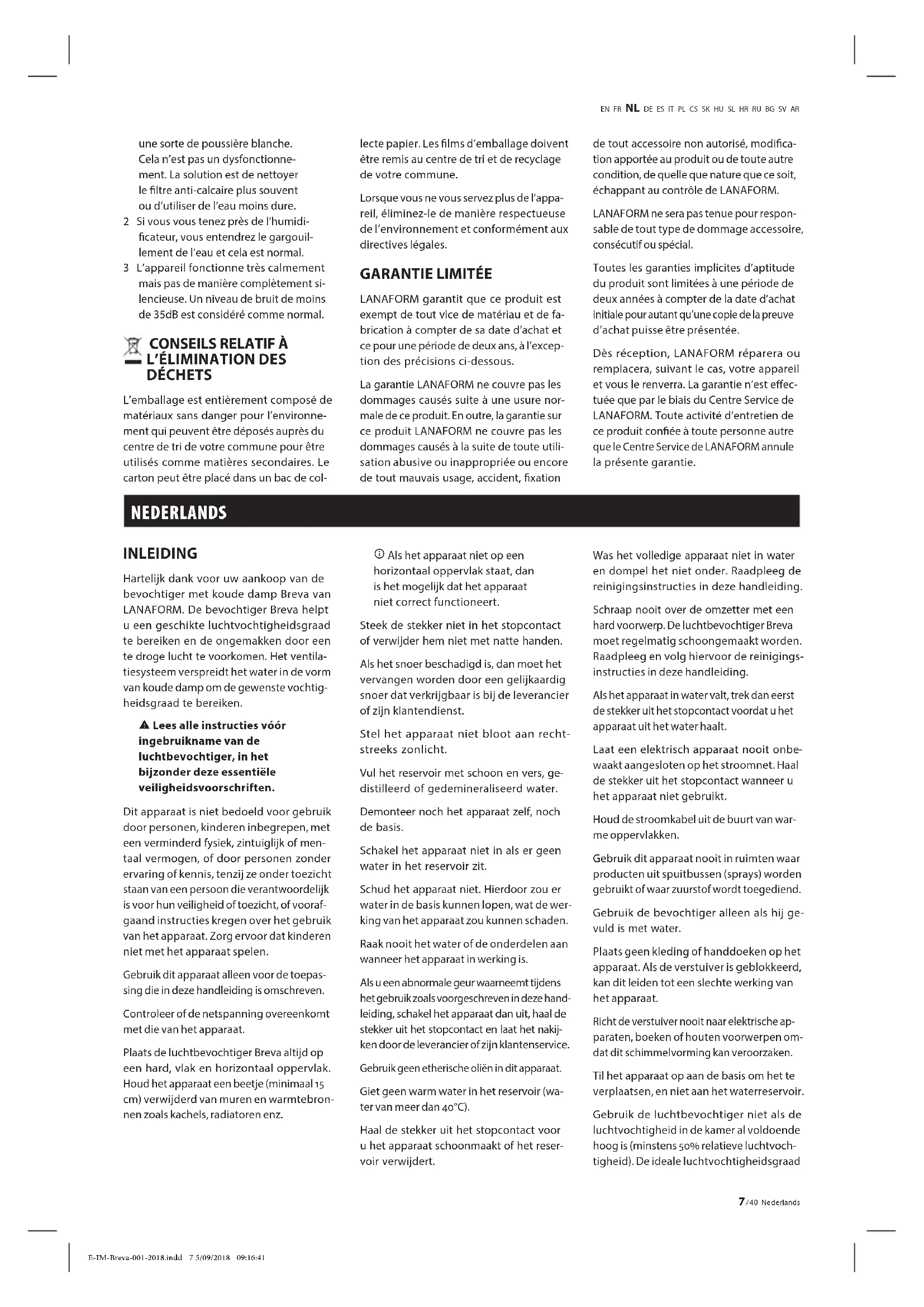 EN FR NL DE ES IT PL CS SK HU SL HR RU BG SV AR

une sorte de poussière blanche. Cela n'est pas un dysfonctionnement. La solution est de nettoyer le filtre anti-calcaire plus souvent ou d'utiliser de l'eau moins dure.

2 Si vous vous tenez près de l'humidificateur, vous entendrez le gargouillement de l'eau et cela est normal.

3 L'appareil fonctionne très calmement mais pas de manière complètement silencieuse. Un niveau de bruit de moins de 35dB est considéré comme normal.

CONSEILS RELATIF À L'ÉLIMINATION DES DÉCHETS

L'emballage est entièrement composé de matériaux sans danger pour l'environnement qui peuvent être déposés auprès du centre de tri de votre commune pour être utilisés comme matières secondaires. Le carton peut être placé dans un bac de collecte papier. Les films d'emballage doivent être remis au centre de tri et de recyclage de votre commune.

Lorsque vous ne vous servez plus de l'appareil, éliminez-le de manière respectueuse de l'environnement et conformément aux directives légales.

GARANTIE LIMITÉE

LANAFORM garantit que ce produit est exempt de tout vice de matériau et de fabrication à compter de sa date d'achat et ce pour une période de deux ans, à l'exception des précisions ci-dessous.

La garantie LANAFORM ne couvre pas les dommages causés suite à une usure normale de ce produit. En outre, la garantie sur ce produit LANAFORM ne couvre pas les dommages causés à la suite de toute utilisation abusive ou inappropriée ou encore de tout mauvais usage, accident, fixation de tout accessoire non autorisé, modification apportée au produit ou de toute autre condition, de quelle que nature que ce soit, échappant au contrôle de LANAFORM.

LANAFORM ne sera pas tenue pour responsable de tout type de dommage accessoire, consécutif ou spécial.

Toutes les garanties implicites d'aptitude du produit sont limitées à une période de deux années à compter de la date d'achat initiale pour autant qu'une copie de la preuve d'achat puisse être présentée.

Dès réception, LANAFORM réparera ou remplacera, suivant le cas, votre appareil et vous le renverra. La garantie n'est effectuée que par le biais du Centre Service de LANAFORM. Toute activité d'entretien de ce produit confiée à toute personne autre que le Centre Service de LANAFORM annule la présente garantie.

NEDERLANDS

INLEIDING

Hartelijk dank voor uw aankoop van de bevochtiger met koude damp Breva van LANAFORM. De bevochtiger Breva helpt u een geschikte luchtvochtigheidsgraad te bereiken en de ongemakken door een te droge lucht te voorkomen. Het ventilatiesysteem verspreidt het water in de vorm van koude damp om de gewenste vochtigheidsgraad te bereiken.

Lees alle instructies vóór ingebruikname van de luchtbevochtiger, in het bijzonder deze essentiële veiligheidsvoorschriften.

Dit apparaat is niet bedoeld voor gebruik door personen, kinderen inbegrepen, met een verminderd fysiek, zintuiglijk of mentaal vermogen, of door personen zonder ervaring of kennis, tenzij ze onder toezicht staan van een persoon die verantwoordelijk is voor hun veiligheid of toezicht, of voorafgaand instructies kregen over het gebruik van het apparaat. Zorg ervoor dat kinderen niet met het apparaat spelen.

Gebruik dit apparaat alleen voor de toepassing die in deze handleiding is omschreven.

Controleer of de netspanning overeenkomt met die van het apparaat.

Plaats de luchtbevochtiger Breva altijd op een hard, vlak en horizontaal oppervlak. Houd het apparaat een beetje (minimaal 15 cm) verwijderd van muren en warmtebronnen zoals kachels, radiatoren enz.

Als het apparaat niet op een horizontaal oppervlak staat, dan is het mogelijk dat het apparaat niet correct functioneert.

Steek de stekker niet in het stopcontact of verwijder hem niet met natte handen.

Als het snoer beschadigd is, dan moet het vervangen worden door een gelijkaardig snoer dat verkrijgbaar is bij de leverancier of zijn klantendienst.

Stel het apparaat niet bloot aan rechtstreeks zonlicht.

Vul het reservoir met schoon en vers, gedistilleerd of gedemineraliseerd water.

Demonteer noch het apparaat zelf, noch de basis.

Schakel het apparaat niet in als er geen water in het reservoir zit.

Schud het apparaat niet. Hierdoor zou er water in de basis kunnen lopen, wat de werking van het apparaat zou kunnen schaden.

Raak nooit het water of de onderdelen aan wanneer het apparaat in werking is.

Als u een abnormale geur waarneemt tijdens het gebruik zoals voorgeschreven in deze handleiding, schakel het apparaat dan uit, haal de stekker uit het stopcontact en laat het nakijken door de leverancier of zijn klantenservice.

Gebruik geen etherische oliën in dit apparaat.

Giet geen warm water in het reservoir (water van meer dan 40°C).

Haal de stekker uit het stopcontact voor u het apparaat schoonmaakt of het reservoir verwijdert.

Was het volledige apparaat niet in water en dompel het niet onder. Raadpleeg de reinigingsinstructies in deze handleiding.

Schraap nooit over de omzetter met een hard voorwerp. De luchtbevochtiger Breva moet regelmatig schoongemaakt worden. Raadpleeg en volg hiervoor de reinigingsinstructies in deze handleiding.

Als het apparaat in water valt, trek dan eerst de stekker uit het stopcontact voordat u het apparaat uit het water haalt.

Laat een elektrisch apparaat nooit onbewaakt aangesloten op het stroomnet. Haal de stekker uit het stopcontact wanneer u het apparaat niet gebruikt.

Houd de stroomkabel uit de buurt van warme oppervlakken.

Gebruik dit apparaat nooit in ruimten waar producten uit spuitbussen (sprays) worden gebruikt of waar zuurstof wordt toegediend.

Gebruik de bevochtiger alleen als hij gevuld is met water.

Plaats geen kleding of handdoeken op het apparaat. Als de verstuiver is geblokkeerd, kan dit leiden tot een slechte werking van het apparaat.

Richt de verstuiver nooit naar elektrische apparaten, boeken of houten voorwerpen omdat dit schimmelvorming kan veroorzaken.

Til het apparaat op aan de basis om het te verplaatsen, en niet aan het waterreservoir.

Gebruik de luchtbevochtiger niet als de luchtvochtigheid in de kamer al voldoende hoog is (minstens 50% relatieve luchtvochtigheid). De ideale luchtvochtigheidsgraad

7/40 Nederlands

E-IM-Breva-001-2018.indd 7 5/09/2018 09:16:41